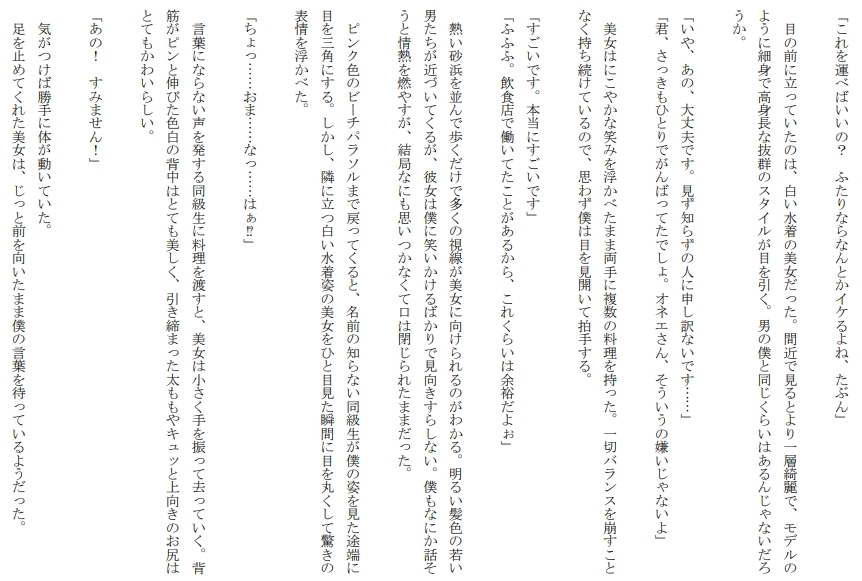 「これを運べばいいの？　ふたりならなんとかイケるよね、たぶん」

目の前に立っていたのは、白い水着の美女だった。間近で見るとより一層綺麗で、モデルのように細身で高身長な抜群のスタイルが目を引く。男の僕と同じくらいはあるんじゃないだろうか。

「いや、あの、大丈夫です。見ず知らずの人に申し訳ないです……」
「君、さっきもひとりでがんばってたでしょ。オネエさん、そういうの嫌いじゃないよ」

美女はにこやかな笑みを浮かべたまま両手に複数の料理を持った。一切バランスを崩すことなく持ち続けているので、思わず僕は目を見開いて拍手する。

「すごいです。本当にすごいです」
「ふふふ。飲食店で働いてたことがあるから、これくらいは余裕だよぉ」

熱い砂浜を並んで歩くだけで多くの視線が美女に向けられるのがわかる。明るい髪色の若い男たちが近づいてくるが、彼女は僕に笑いかけるばかりで見向きすらしない。僕もなにか話そうと情熱を燃やすが、結局なにも思いつかなくて口は閉じられたままだった。

ピンク色のビーチパラソルまで戻ってくると、名前の知らない同級生が僕の姿を見た途端に目を三角にする。しかし、隣に立つ白い水着姿の美女をひと目見た瞬間に目を丸くして驚きの表情を浮かべた。

「ちょっ……おま……なっ……はぁ⁉」

言葉にならない声を発する同級生に料理を渡すと、美女は小さく手を振って去っていく。背筋がピンと伸びた色白の背中はとても美しく、引き締まった太ももやキュッと上向きのお尻はとてもかわいらしい。

「あの！　すみません！」

気がつけば勝手に体が動いていた。
足を止めてくれた美女は、じっと前を向いたまま僕の言葉を待っているようだった。